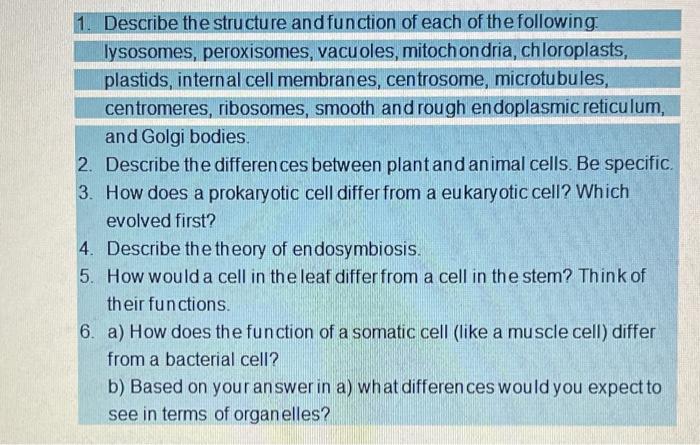 1. Describe the structure and function of each of the following: lysosomes, peroxisomes, vacuoles, mitochondria, chloroplasts, plastids, internal cell membranes, centrosome, microtubules, centromeres, ribosomes, smooth and rough endoplasmic reticulum, and Golgi bodies.
2. Describe the differences between plant and animal cells. Be specific.
3. How does a prokaryotic cell differ from a eukaryotic cell? Which evolved first?
4. Describe the theory of endosymbiosis.
5. How would a cell in the leaf differ from a cell in the stem? Think of their functions.
6. a) How does the function of a somatic cell (like a muscle cell) differ from a bacterial cell?
b) Based on your answer in a) what differences would you expect to see in terms of organelles?